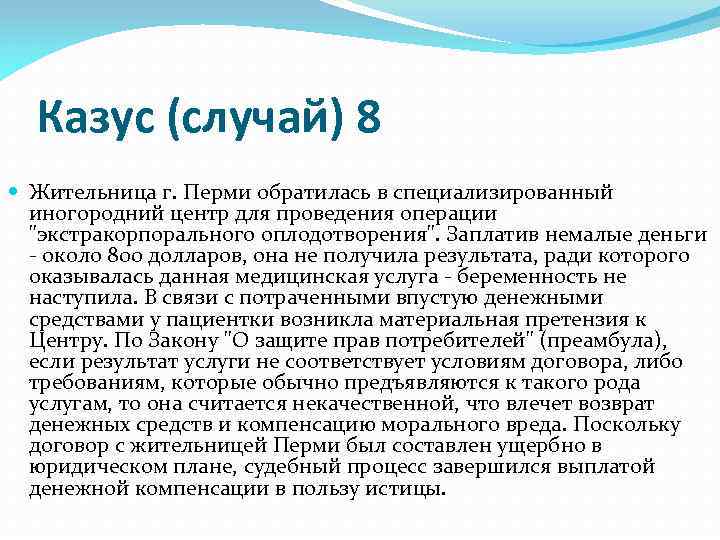 Казус (случай) 8

Жительница г. Перми обратилась в специализированный иногородний центр для проведения операции "экстракорпорального оплодотворения". Заплатив немалые деньги - около 800 долларов, она не получила результата, ради которого оказывалась данная медицинская услуга - беременность не наступила. В связи с потраченными впустую денежными средствами у пациентки возникла материальная претензия к Центру. По Закону "О защите прав потребителей" (преамбула), если результат услуги не соответствует условиям договора, либо требованиям, которые обычно предъявляются к такого рода услугам, то она считается некачественной, что влечет возврат денежных средств и компенсацию морального вреда. Поскольку договор с жительницей Перми был составлен ущербно в юридическом плане, судебный процесс завершился выплатой денежной компенсации в пользу истицы.